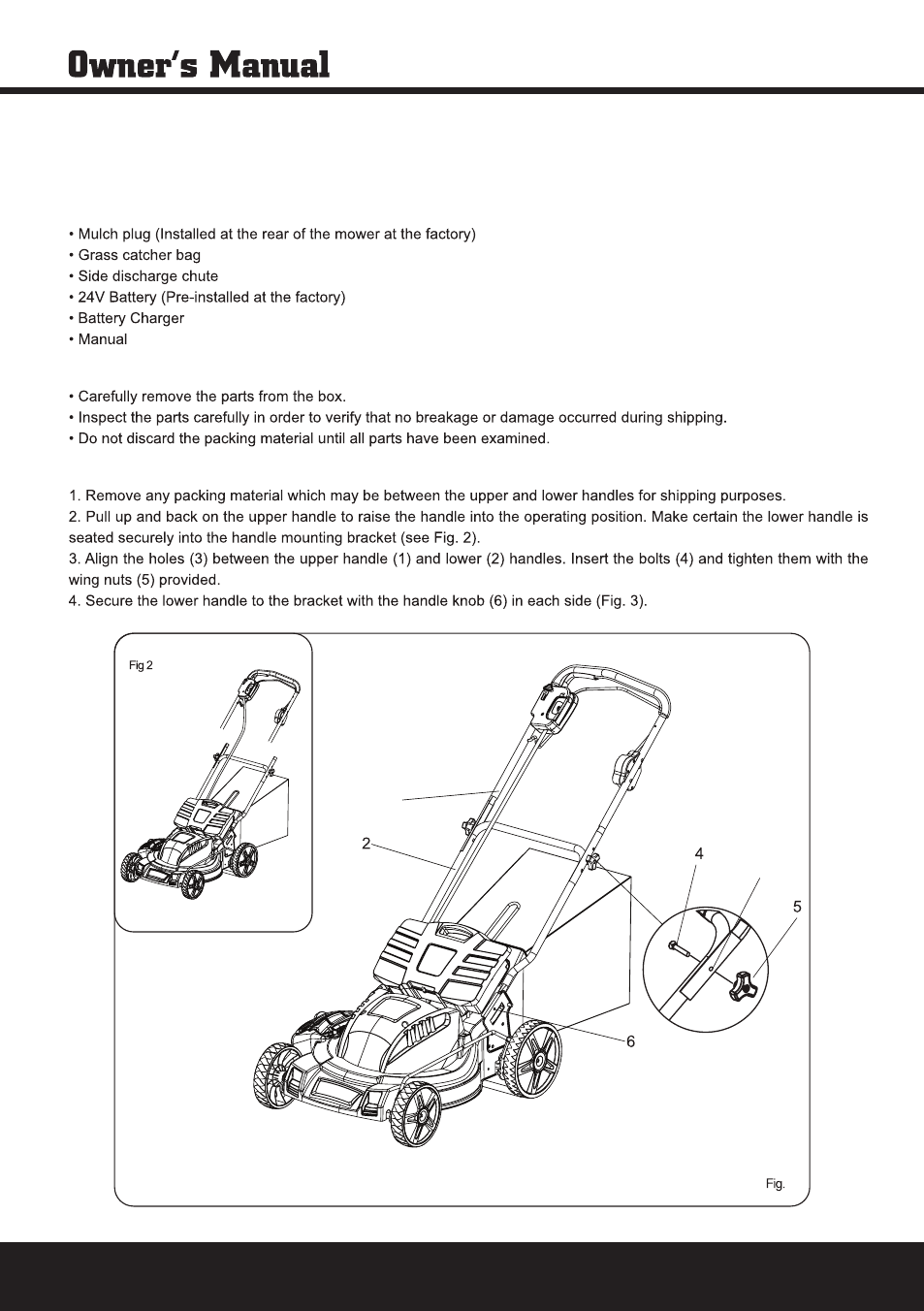 Owner's Manual

• Mulch plug (Installed at the rear of the mower at the factory)
• Grass catcher bag
• Side discharge chute
• 24V Battery (Pre-installed at the factory)
• Battery Charger
• Manual

• Carefully remove the parts from the box.
• Inspect the parts carefully in order to verify that no breakage or damage occurred during shipping.
• Do not discard the packing material until all parts have been examined.

1. Remove any packing material which may be between the upper and lower handles for shipping purposes.
2. Pull up and back on the upper handle to raise the handle into the operating position. Make certain the lower handle is seated securely into the handle mounting bracket (see Fig. 2).
3. Align the holes (3) between the upper handle (1) and lower (2) handles. Insert the bolts (4) and tighten them with the wing nuts (5) provided.
4. Secure the lower handle to the bracket with the handle knob (6) in each side (Fig. 3).

Fig 2

2
4
5
6

Fig.